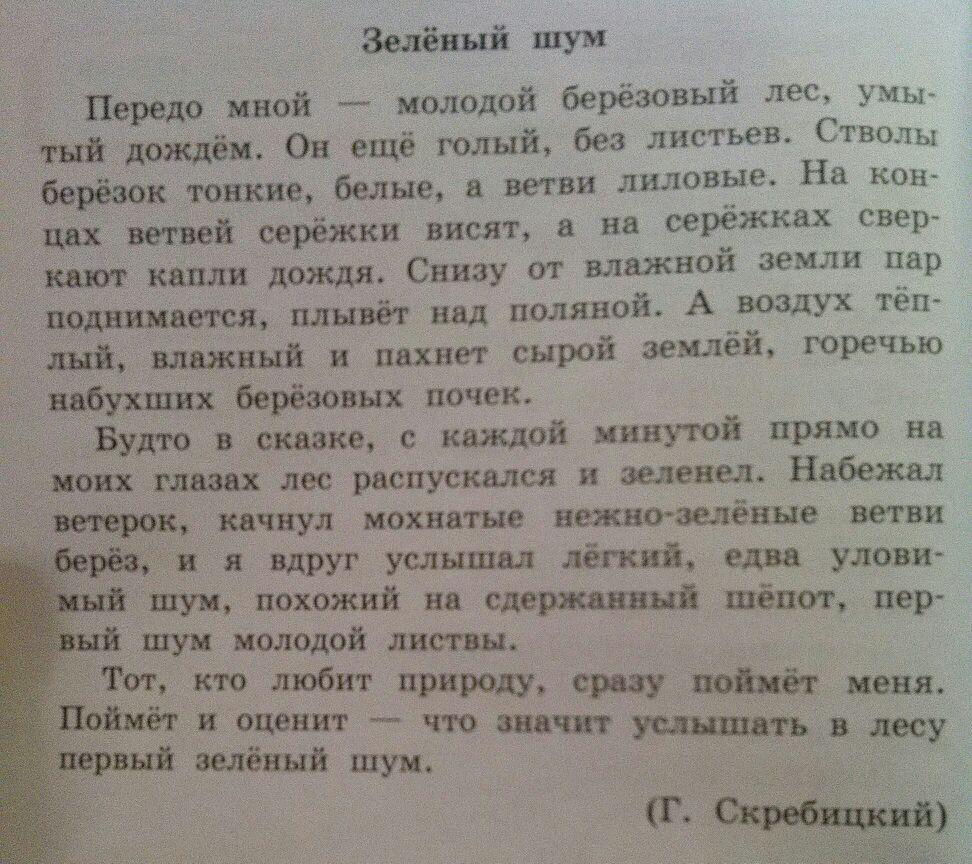 Зелёный шум

Передо мной — молодой берёзовый лес, умытый дождём. Он ещё голый, без листьев. Стволы берёзок тонкие, белые, а ветви лиловые. На концах ветвей серёжки висят, а на серёжках сверкают капли дождя. Снизу от влажной земли пар поднимается, плывёт над поляной. А воздух тёплый, влажный и пахнет сырой землёй, горечью набухших берёзовых почек.

Будто в сказке, с каждой минутой прямо на моих глазах лес распускался и зеленел. Набежал ветерок, качнул мохнатые нежно-зелёные ветви берёз, и я вдруг услышал лёгкий, едва уловимый шум, похожий на сдержанный шёпот, первый шум молодой листвы.

Тот, кто любит природу, сразу поймёт меня. Поймёт и оценит — что значит услышать в лесу первый зелёный шум.

(Г. Скребицкий)